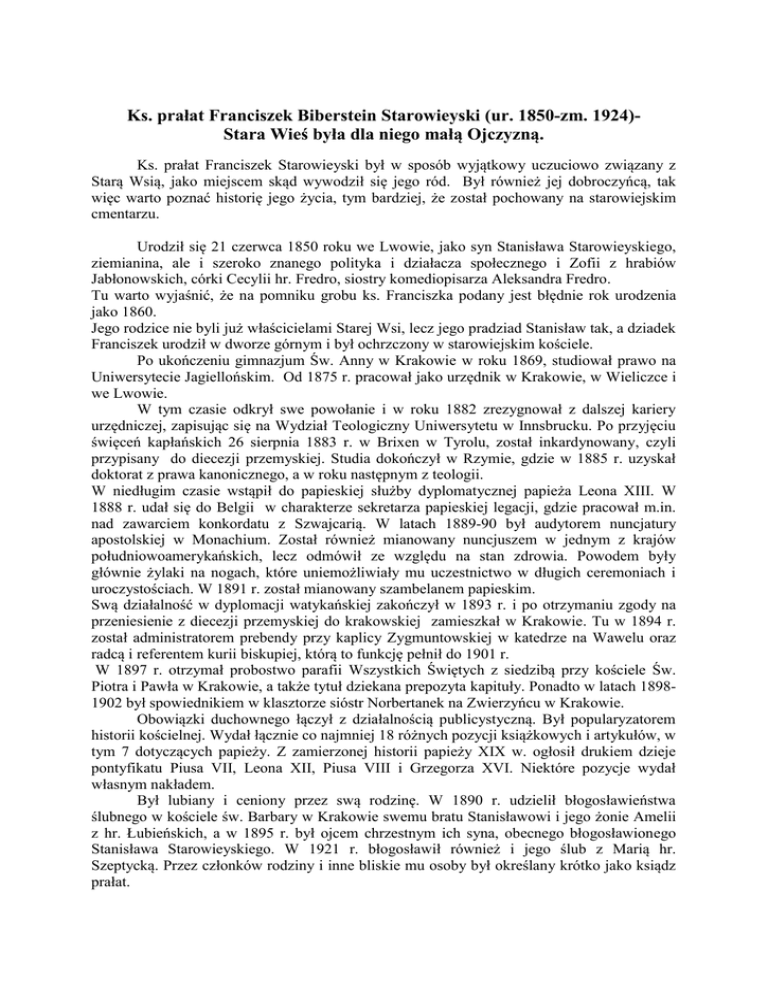 Ks. prałat Franciszek Biberstein Starowieyski (ur. 1850-zm. 1924)-
Stara Wieś była dla niego małą Ojczyzną.

Ks. prałat Franciszek Starowieyski był w sposób wyjątkowy uczuciowo związany z Starą Wsią, jako miejscem skąd wywodził się jego ród. Był również jej dobroczyńcą, tak więc warto poznać historię jego życia, tym bardziej, że został pochowany na starowiejskim cmentarzu.

Urodził się 21 czerwca 1850 roku we Lwowie, jako syn Stanisława Starowieyskiego, ziemianina, ale i szeroko znanego polityka i działacza społecznego i Zofii z hrabiów Jabłonowskich, córki Cecylii hr. Fredro, siostry komediopisarza Aleksandra Fredro.
Tu warto wyjaśnić, że na pomniku grobu ks. Franciszka podany jest błędnie rok urodzenia jako 1860.
Jego rodzice nie byli już właścicielami Starej Wsi, lecz jego pradziad Stanisław tak, a dziadek Franciszek urodził w dworze górnym i był ochrzczony w starowiejskim kościele.
Po ukończeniu gimnazjum Św. Anny w Krakowie w roku 1869, studiował prawo na Uniwersytecie Jagiellońskim. Od 1875 r. pracował jako urzędnik w Krakowie, w Wieliczce i we Lwowie.
W tym czasie odkrył swe powołanie i w roku 1882 zrezygnował z dalszej kariery urzędniczej, zapisując się na Wydział Teologiczny Uniwersytetu w Innsbrucku. Po przyjęciu święceń kapłańskich 26 sierpnia 1883 r. w Brixen w Tyrolu, został inkardynowany, czyli przypisany do diecezji przemyskiej. Studia dokończył w Rzymie, gdzie w 1885 r. uzyskał doktorat z prawa kanonicznego, a w roku następnym z teologii.
W niedługim czasie wstąpił do papieskiej służby dyplomatycznej papieża Leona XIII. W 1888 r. udał się do Belgii w charakterze sekretarza papieskiej legacji, gdzie pracował m.in. nad zawarciem konkordatu z Szwajcarią. W latach 1889-90 był audytorem nuncjatury apostolskiej w Monachium. Został również mianowany nuncjuszem w jednym z krajów południowoamerykańskich, lecz odmówił ze względu na stan zdrowia. Powodem były głównie żylaki na nogach, które uniemożliwiały mu uczestnictwo w długich ceremoniach i uroczystościach. W 1891 r. został mianowany szambelanem papieskim.
Swą działalność w dyplomacji watykańskiej zakończył w 1893 r. i po otrzymaniu zgody na przeniesienie z diecezji przemyskiej do krakowskiej zamieszkał w Krakowie. Tu w 1894 r. został administratorem prebendy przy kaplicy Zygmuntowskiej w katedrze na Wawelu oraz radcą i referentem kurii biskupiej, którą to funkcję pełnił do 1901 r.
W 1897 r. otrzymał probostwo parafii Wszystkich Świętych z siedzibą przy kościele Św. Piotra i Pawła w Krakowie, a także tytuł dziekana prepozyta kapituły. Ponadto w latach 1898-1902 był spowiednikiem w klasztorze sióstr Norbertanek na Zwierzyńcu w Krakowie.
Obowiązki duchownego łączył z działalnością publicystyczną. Był popularyzatorem historii kościelnej. Wydał łącznie co najmniej 18 różnych pozycji książkowych i artykułów, w tym 7 dotyczących papieży. Z zamierzonej historii papieży XIX w. ogłosił drukiem dzieje pontyfikatu Piusa VII, Leona XII, Piusa VIII i Grzegorza XVI. Niektóre pozycje wydał własnym nakładem.
Był lubiany i ceniony przez swą rodzinę. W 1890 r. udzielił błogosławieństwa ślubnego w kościele św. Barbary w Krakowie swemu bratu Stanisławowi i jego żonie Amelii z hr. Łubieńskich, a w 1895 r. był ojcem chrzestnym ich syna, obecnego błogosławionego Stanisława Starowieyskiego. W 1921 r. błogosławił również i jego ślub z Marią hr. Szeptycką. Przez członków rodziny i inne bliskie mu osoby był określany krótko jako ksiądz prałat.